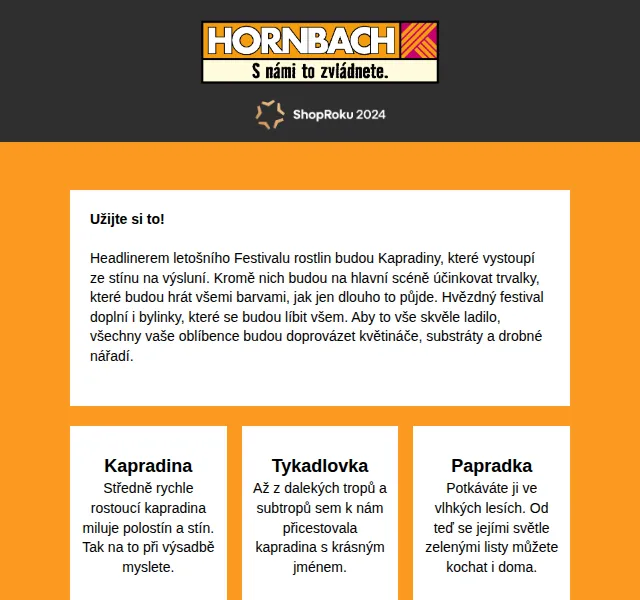 HORNBACH

S námi to zvládnete.

ShopRoku 2024

Užijte si to!

Headlinerem letošního Festivalu rostlin budou Kapradiny, které vystoupí ze stínu na výsluní. Kromě nich budou na hlavní scéně účinkovat trvalky, které budou hrát všemi barvami, jak jen dlouho to půjde. Hvězdný festival doplní i bylinky, které se budou líbit všem. Aby to vše skvěle ladilo, všechny vaše oblíbence budou doprovázet květináče, substráty a drobné nářadí.

Kapradina

Středně rychle rostoucí kapradina miluje polostín a stín. Tak na to při výsadbě myslete.

Tykadlovka

Až z dalekých tropů a subtropů sem k nám přicestovala kapradina s krásným jménem.

Papradka

Potkáváte ji ve vlhkých lesích. Od teď se jejími světle zelenými listy můžete kochat i doma.